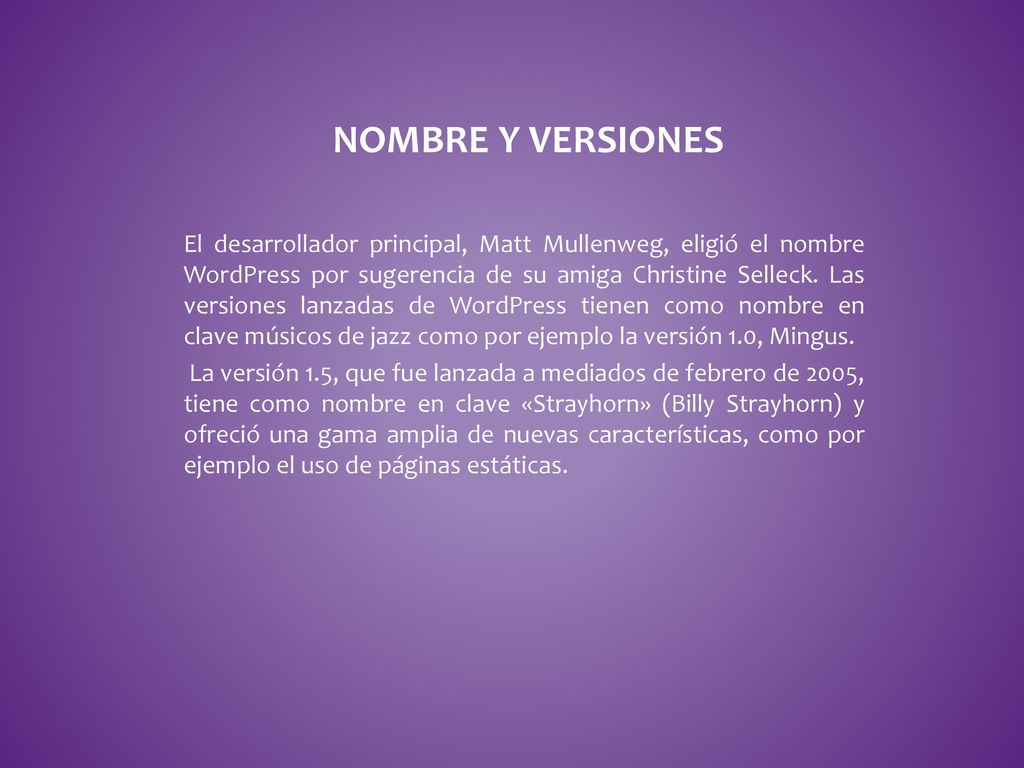 NOMBRE Y VERSIONES

El desarrollador principal, Matt Mullenweg, eligió el nombre WordPress por sugerencia de su amiga Christine Selleck. Las versiones lanzadas de WordPress tienen como nombre en clave músicos de jazz como por ejemplo la versión 1.0, Mingus.

La versión 1.5, que fue lanzada a mediados de febrero de 2005, tiene como nombre en clave «Strayhorn» (Billy Strayhorn) y ofreció una gama amplia de nuevas características, como por ejemplo el uso de páginas estáticas.